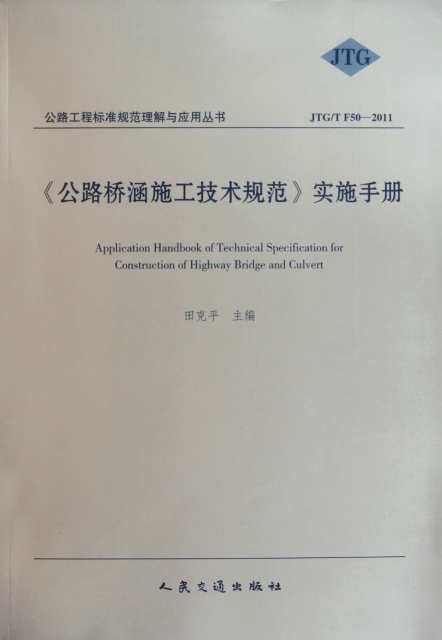 JTG

公路工程标准规范理解与应用丛书 JTG/T F50—2011

《公路桥涵施工技术规范》实施手册

Application Handbook of Technical Specification for Construction of Highway Bridge and Culvert

田克平 主编

人民交通出版社